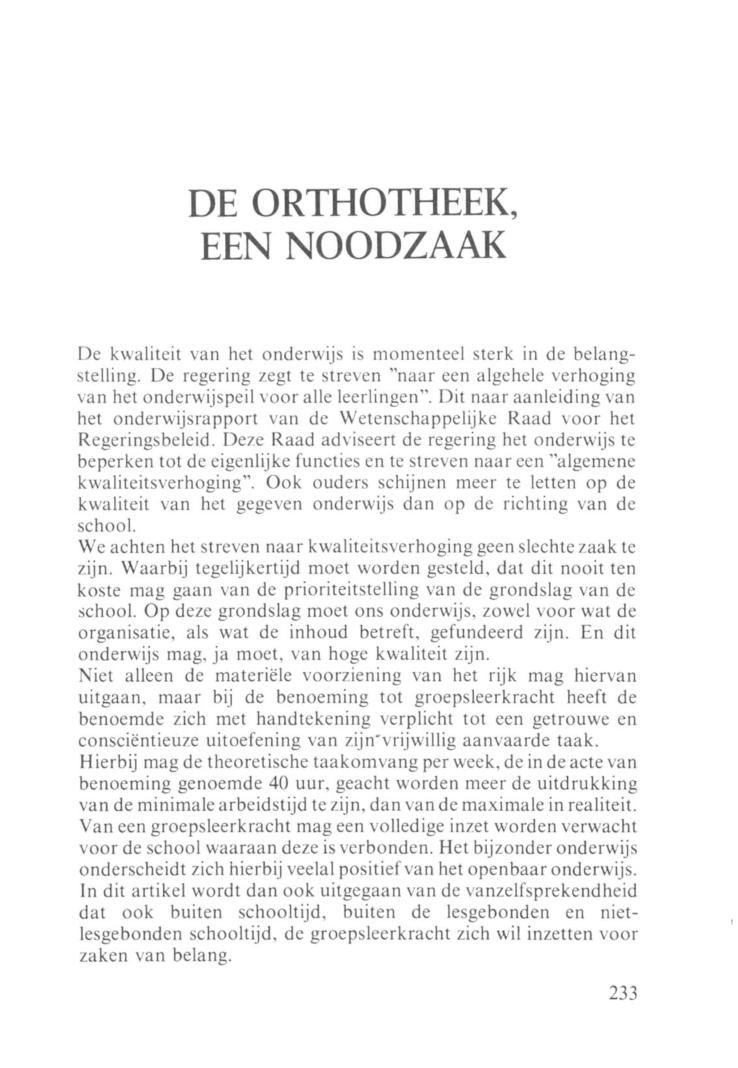 DE ORTHOTHEEK, EEN NOODZAAK

De kwaliteit van het onderwijs is momenteel sterk in de belangstelling. De regering zegt te streven "naar een algehele verhoging van het onderwijspeil voor alle leerlingen". Dit naar aanleiding van het onderwijsrapport van de Wetenschappelijke Raad voor het Regeringsbeleid. Deze Raad adviseert de regering het onderwijs te beperken tot de eigenlijke functies en te streven naar een "algemene kwaliteitsverhoging". Ook ouders schijnen meer te letten op de kwaliteit van het gegeven onderwijs dan op de richting van de school.
We achten het streven naar kwaliteitsverhoging geen slechte zaak te zijn. Waarbij tegelijkertijd moet worden gesteld, dat dit nooit ten koste mag gaan van de prioriteitstelling van de grondslag van de school. Op deze grondslag moet ons onderwijs, zowel voor wat de organisatie, als wat de inhoud betreft, gefundeerd zijn. En dit onderwijs mag, ja moet, van hoge kwaliteit zijn.
Niet alleen de materiële voorziening van het rijk mag hiervan uitgaan, maar bij de benoeming tot groepsleerkracht heeft de benoemde zich met handtekening verplicht tot een getrouwe en consciëntieuze uitoefening van zijn vrijwillig aanvaarde taak.
Hierbij mag de theoretische taakomvang per week, de in de acte van benoeming genoemde 40 uur, geacht worden meer de uitdrukking van de minimale arbeidstijd te zijn, dan van de maximale in realiteit.
Van een groepsleerkracht mag een volledige inzet worden verwacht voor de school waaraan deze is verbonden. Het bijzonder onderwijs onderscheidt zich hierbij veelal positief van het openbaar onderwijs.
In dit artikel wordt dan ook uitgegaan van de vanzelfsprekendheid dat ook buiten schooltijd, buiten de lesgebonden en niet-lesgebonden schooltijd, de groepsleerkracht zich wil inzetten voor zaken van belang.

233